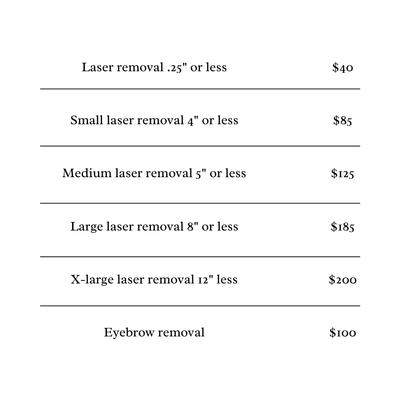 | | |
|---|---|
| Laser removal .25" or less | \$40 |
| Small laser removal 4" or less | \$85 |
| Medium laser removal 5" or less | \$125 |
| Large laser removal 8" or less | \$185 |
| X-large laser removal 12" less | \$200 |
| Eyebrow removal | \$100 |